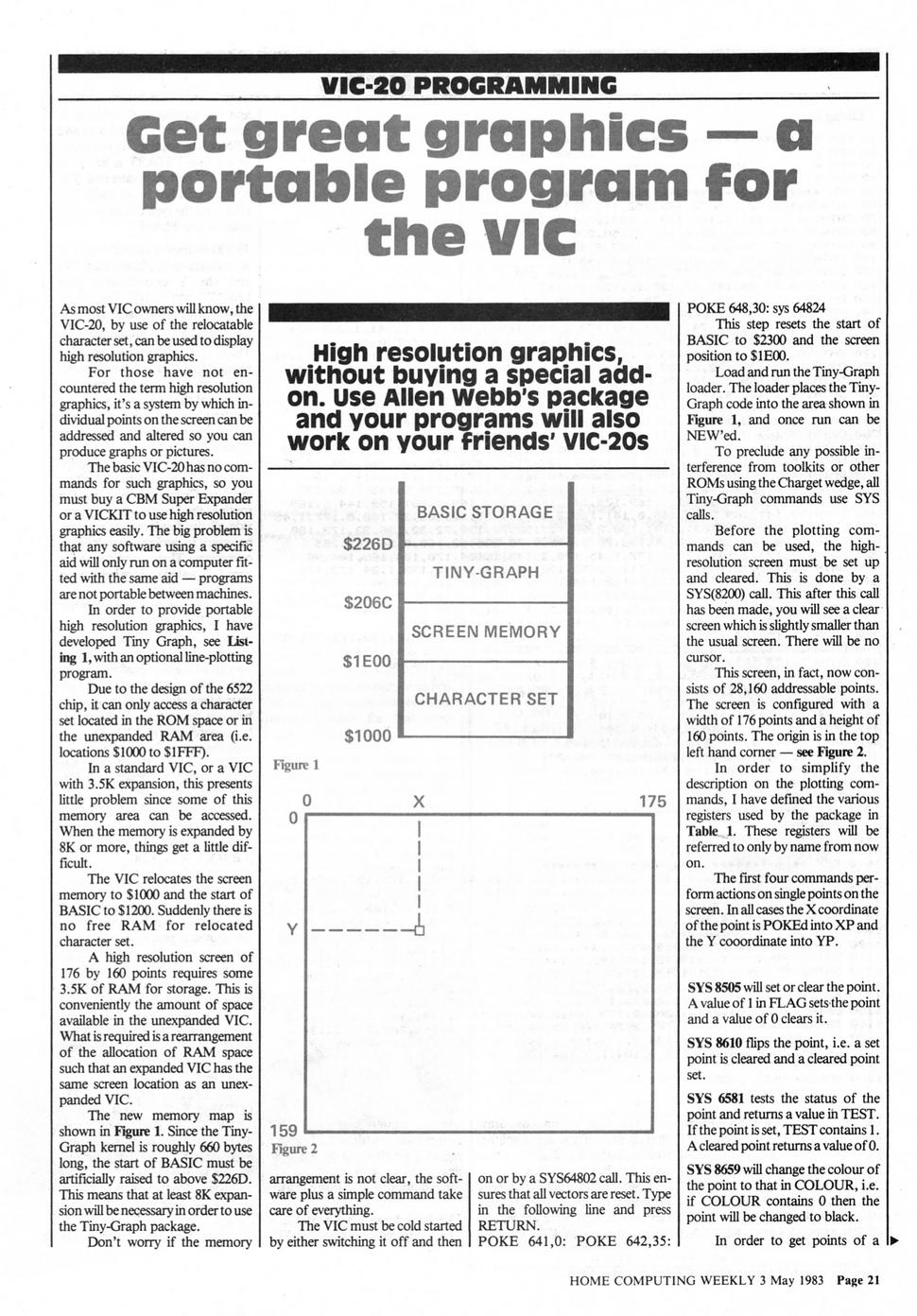 VIC-20 PROGRAMMING

Get great graphics — a portable program for the VIC

As most VIC owners will know, the VIC-20, by use of the relocatable character set, can be used to display high resolution graphics.

For those have not encountered the term high resolution graphics, it's a system by which individual points on the screen can be addressed and altered so you can produce graphs or pictures.

The basic VIC-20 has no commands for such graphics, so you must buy a CBM Super Expander or a VICKIT to use high resolution graphics easily. The big problem is that any software using a specific aid will only run on a computer fitted with the same aid — programs are not portable between machines.

In order to provide portable high resolution graphics, I have developed Tiny Graph, see Listing 1, with an optional line-plotting program.

Due to the design of the 6522 chip, it can only access a character set located in the ROM space or in the unexpanded RAM area (i.e. locations $1000 to $1FFF).

In a standard VIC, or a VIC with 3.5K expansion, this presents little problem since some of this memory area can be accessed. When the memory is expanded by 8K or more, things get a little difficult.

The VIC relocates the screen memory to $1000 and the start of BASIC to $1200. Suddenly there is no free RAM for relocated character set.

A high resolution screen of 176 by 160 points requires some 3.5K of RAM for storage. This is conveniently the amount of space available in the unexpanded VIC. What is required is a rearrangement of the allocation of RAM space such that an expanded VIC has the same screen location as an unexpanded VIC.

The new memory map is shown in Figure 1. Since the Tiny-Graph kernel is roughly 660 bytes long, the start of BASIC must be artificially raised to above $226D. This means that at least 8K expansion will be necessary in order to use the Tiny-Graph package.

Don't worry if the memory

High resolution graphics, without buying a special add-on. Use Allen Webb's package and your programs will also work on your friends' VIC-20s

BASIC STORAGE
$226D
TINY-GRAPH
$206C
SCREEN MEMORY
$1E00
CHARACTER SET
$1000
Figure 1

0 X 175
0
Y
159
Figure 2

arrangement is not clear, the software plus a simple command take care of everything.

The VIC must be cold started by either switching it off and then

on or by a SYS64802 call. This ensures that all vectors are reset. Type in the following line and press RETURN.
POKE 641,0: POKE 642,35:

POKE 648,30: sys 64824
This step resets the start of BASIC to $2300 and the screen position to $1E00.

Load and run the Tiny-Graph loader. The loader places the Tiny-Graph code into the area shown in Figure 1, and once run can be NEW'ed.

To preclude any possible interference from toolkits or other ROMs using the Charget wedge, all Tiny-Graph commands use SYS calls.

Before the plotting commands can be used, the high-resolution screen must be set up and cleared. This is done by a SYS(8200) call. This after this call has been made, you will see a clear screen which is slightly smaller than the usual screen. There will be no cursor.

This screen, in fact, now consists of 28,160 addressable points. The screen is configured with a width of 176 points and a height of 160 points. The origin is in the top left hand corner — see Figure 2.

In order to simplify the description on the plotting commands, I have defined the various registers used by the package in Table 1. These registers will be referred to only by name from now on.

The first four commands perform actions on single points on the screen. In all cases the X coordinate of the point is POKEd into XP and the Y cooordinate into YP.

SYS 8505 will set or clear the point. A value of 1 in FLAG sets the point and a value of 0 clears it.

SYS 8610 flips the point, i.e. a set point is cleared and a cleared point set.

SYS 6581 tests the status of the point and returns a value in TEST. If the point is set, TEST contains 1. A cleared point returns a value of 0.

SYS 8659 will change the colour of the point to that in COLOUR, i.e. if COLOUR contains 0 then the point will be changed to black.

In order to get points of a ▶

HOME COMPUTING WEEKLY 3 May 1983 Page 21